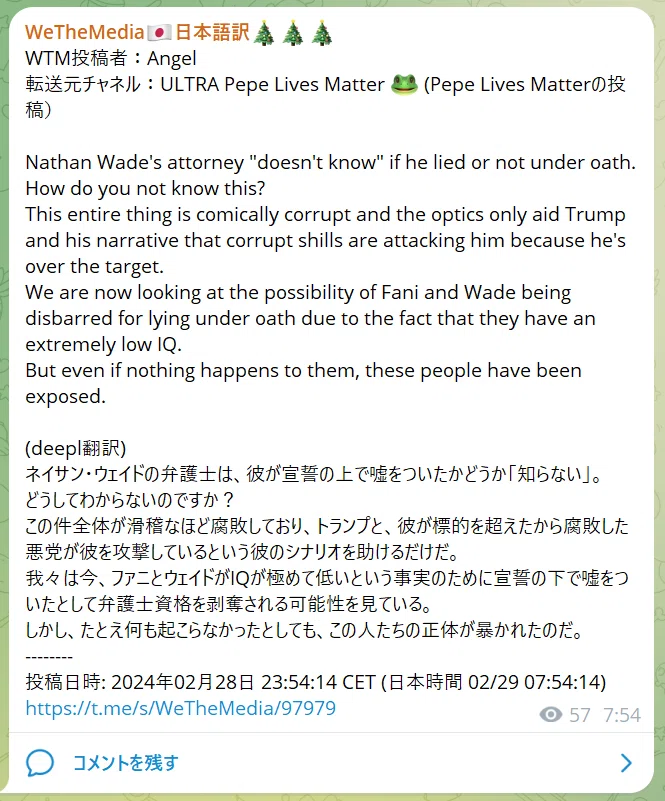 WeTheMedia🇯🇵日本語訳🎄🎄🎄
WTM投稿者：Angel
転送元チャネル：ULTRA Pepe Lives Matter 🐸 (Pepe Lives Matterの投稿)

Nathan Wade's attorney "doesn't know" if he lied or not under oath. How do you not know this?
This entire thing is comically corrupt and the optics only aid Trump and his narrative that corrupt shills are attacking him because he's over the target.
We are now looking at the possibility of Fani and Wade being disbarred for lying under oath due to the fact that they have an extremely low IQ.
But even if nothing happens to them, these people have been exposed.

(deepl翻訳)
ネイサン・ウェイドの弁護士は、彼が宣誓の上で嘘をついたかどうか「知らない」。
どうしてわからないのですか？
この件全体が滑稽なほど腐敗しており、トランプと、彼が標的を超えたから腐敗した悪党が彼を攻撃しているという彼のシナリオを助けるだけだ。
我々は今、ファニとウェイドがIQが極めて低いという事実のために宣誓の下で嘘をついたとして弁護士資格を剥奪される可能性を見ている。
しかし、たとえ何も起こらなかったとしても、この人たちの正体が暴かれたのだ。
--------
投稿日時: 2024年02月28日 23:54:14 CET (日本時間 02/29 07:54:14)
https://t.me/s/WeTheMedia/97979
57 7:54

コメントを残す